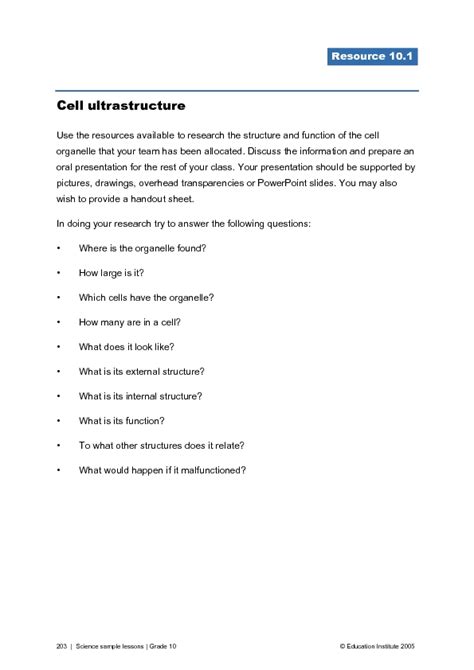 Resource 10.1

Cell ultrastructure

Use the resources available to research the structure and function of the cell organelle that your team has been allocated. Discuss the information and prepare an oral presentation for the rest of your class. Your presentation should be supported by pictures, drawings, overhead transparencies or PowerPoint slides. You may also wish to provide a handout sheet.

In doing your research try to answer the following questions:

• Where is the organelle found?

• How large is it?

• Which cells have the organelle?

• How many are in a cell?

• What does it look like?

• What is its external structure?

• What is its internal structure?

• What is its function?

• To what other structures does it relate?

• What would happen if it malfunctioned?

203 | Science sample lessons | Grade 10

© Education Institute 2005